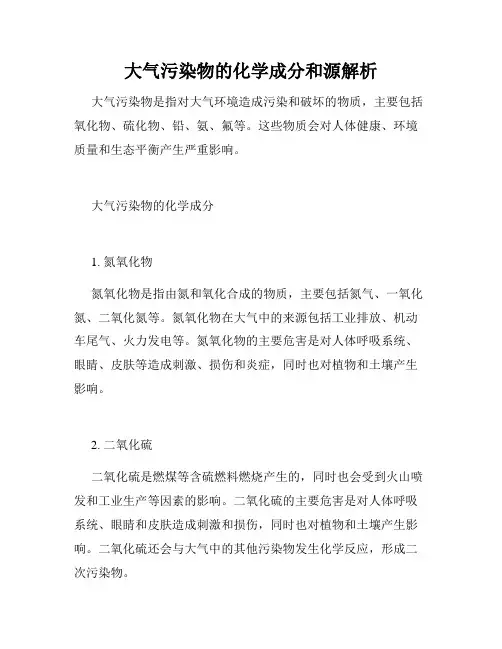 大气污染物的化学成分和源解析

大气污染物是指对大气环境造成污染和破坏的物质，主要包括氧化物、硫化物、铅、氨、氟等。这些物质会对人体健康、环境质量和生态平衡产生严重影响。

大气污染物的化学成分

1. 氮氧化物

氮氧化物是指由氮和氧化合成的物质，主要包括氮气、一氧化氮、二氧化氮等。氮氧化物在大气中的来源包括工业排放、机动车尾气、火力发电等。氮氧化物的主要危害是对人体呼吸系统、眼睛、皮肤等造成刺激、损伤和炎症，同时也对植物和土壤产生影响。

2. 二氧化硫

二氧化硫是燃煤等含硫燃料燃烧产生的，同时也会受到火山喷发和工业生产等因素的影响。二氧化硫的主要危害是对人体呼吸系统、眼睛和皮肤造成刺激和损伤，同时也对植物和土壤产生影响。二氧化硫还会与大气中的其他污染物发生化学反应，形成二次污染物。